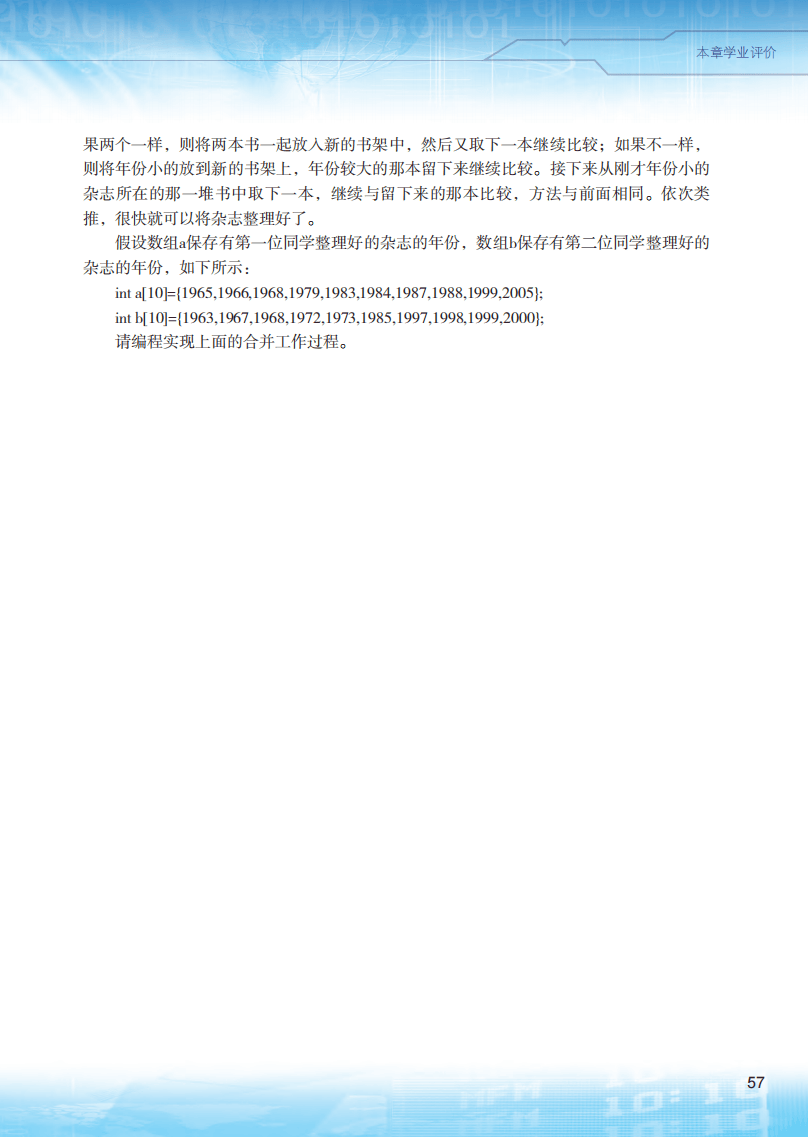 本章学业评价

果两个一样，则将两本书一起放入新的书架中，然后又取下一本继续比较；如果不一样，则将年份小的放到新的书架上，年份较大的那本留下来继续比较。接下来从刚才年份小的杂志所在的那一堆书中取下一本，继续与留下来的那本比较，方法与前面相同。依次类推，很快就可以将杂志整理好了。

假设数组a保存有第一位同学整理好的杂志的年份，数组b保存有第二位同学整理好的杂志的年份，如下所示：

int a[10]={1965,1966,1968,1979,1983,1984,1987,1988,1999,2005};

int b[10]={1963,1967,1968,1972,1973,1985,1997,1998,1999,2000};

请编程实现上面的合并工作过程。

57